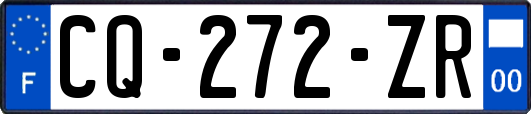 F
CQ-272-ZR
00